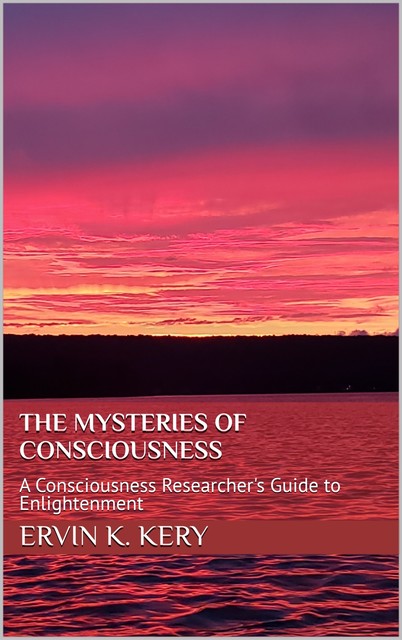 THE MYSTERIES OF CONSCIOUSNESS

A Consciousness Researcher's Guide to Enlightenment

ERVIN K. KERY